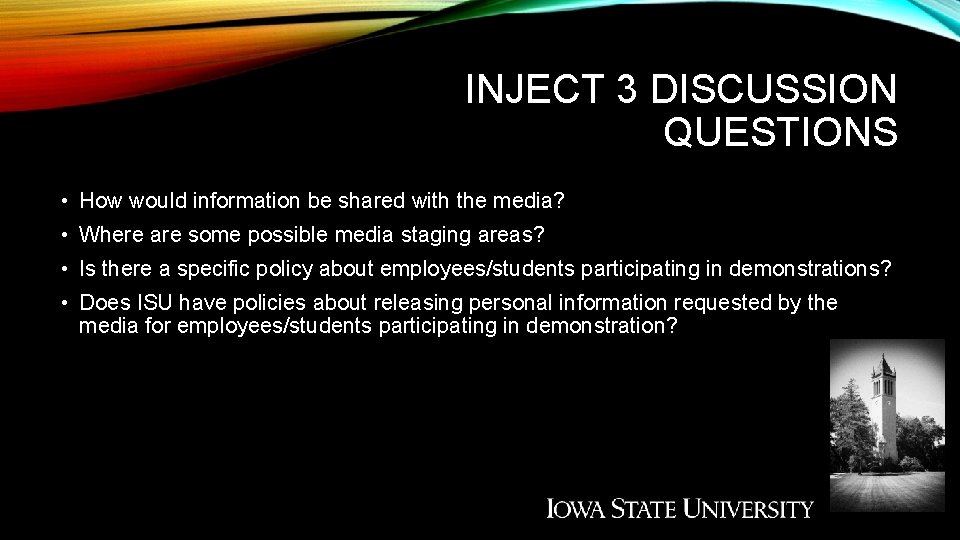 INJECT 3 DISCUSSION QUESTIONS

• How would information be shared with the media?
• Where are some possible media staging areas?
• Is there a specific policy about employees/students participating in demonstrations?
• Does ISU have policies about releasing personal information requested by the media for employees/students participating in demonstration?

IOWA STATE UNIVERSITY